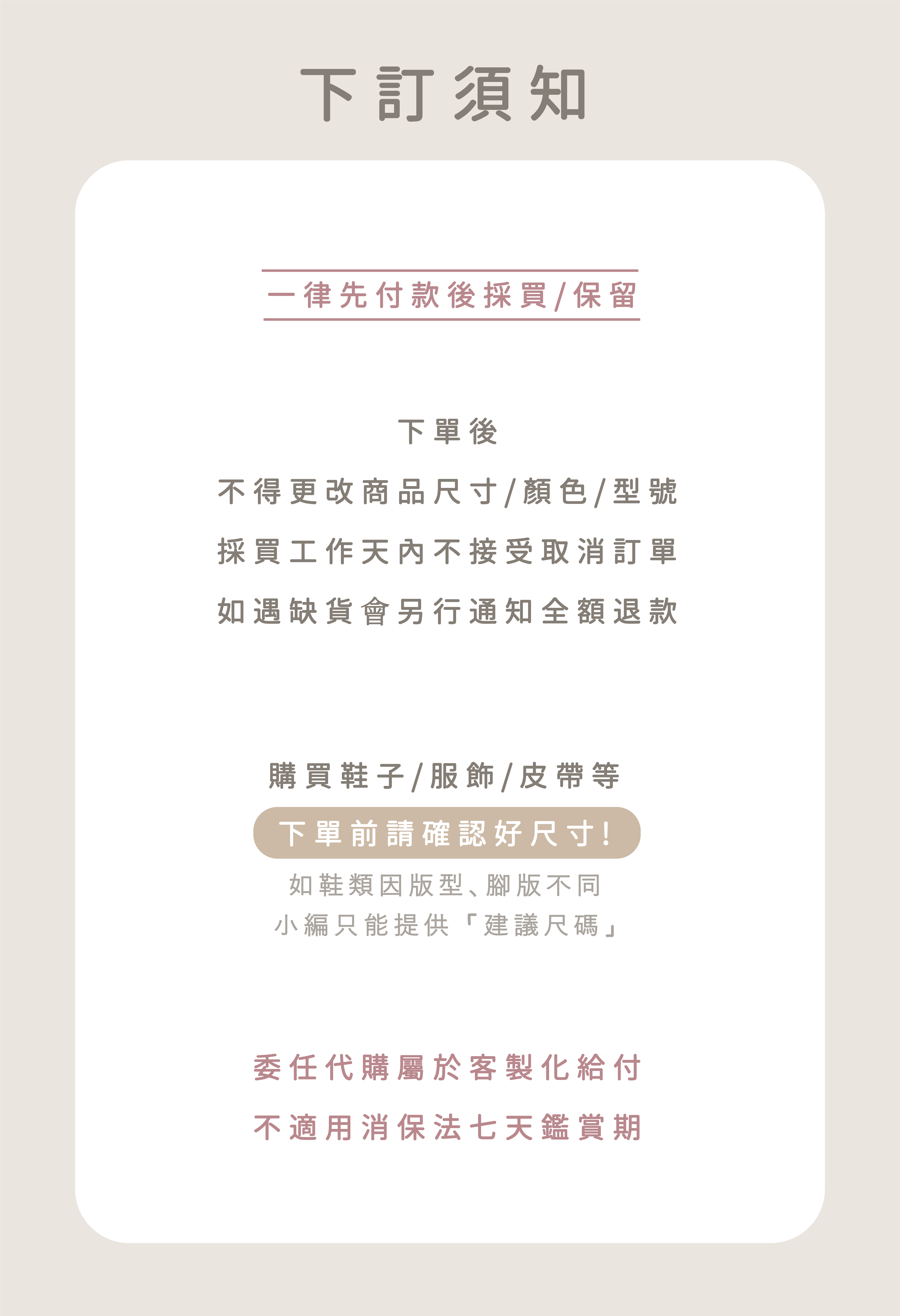 下訂須知

一律先付款後採買/保留

下單後

不得更改商品尺寸/顏色/型號

採買工作天內不接受取消訂單

如遇缺貨會另行通知全額退款

購買鞋子/服飾/皮帶等

下單前請確認好尺寸!

如鞋類因版型、腳版不同

小編只能提供「建議尺碼」

委任代購屬於客製化給付

不適用消保法七天鑑賞期